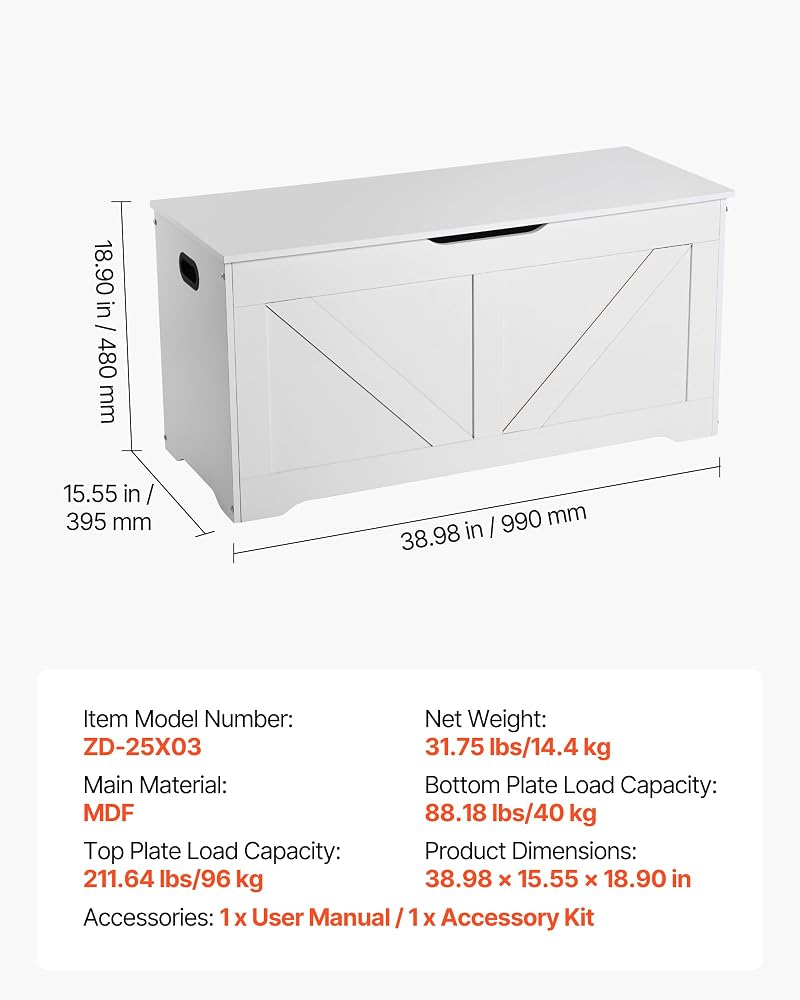 18.90 in / 480 mm

15.55 in / 395 mm

38.98 in / 990 mm

Item Model Number:
ZD-25X03

Main Material:
MDF

Top Plate Load Capacity:
211.64 lbs/96 kg

Net Weight:
31.75 lbs/14.4 kg

Bottom Plate Load Capacity:
88.18 lbs/40 kg

Product Dimensions:
38.98 × 15.55 × 18.90 in

Accessories: 1 x User Manual / 1 x Accessory Kit